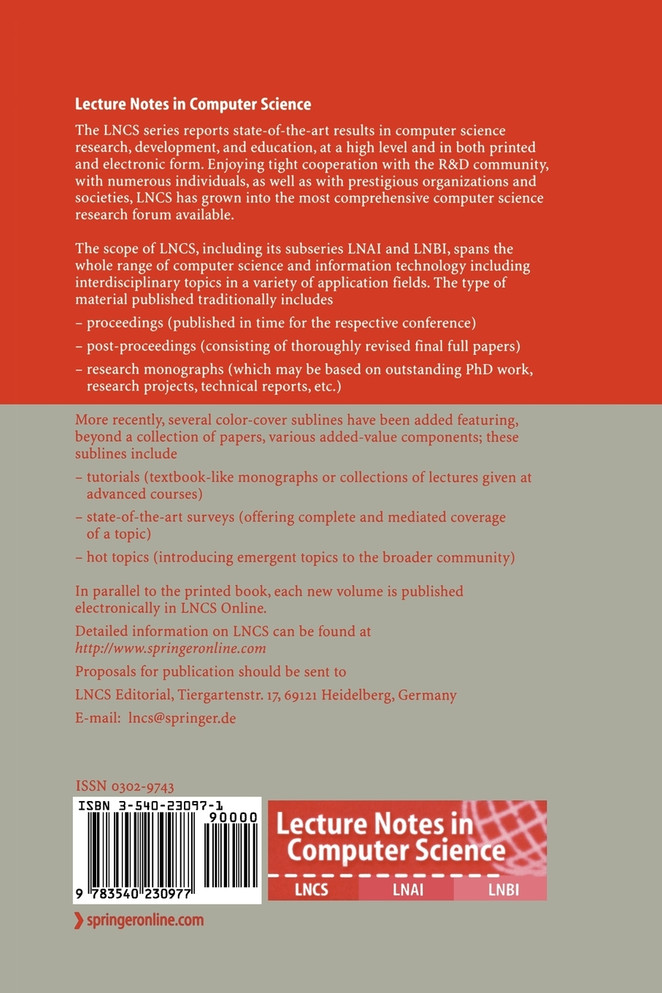 Lecture Notes in Computer Science

The LNCS series reports state-of-the-art results in computer science research, development, and education, at a high level and in both printed and electronic form. Enjoying tight cooperation with the R&D community, with numerous individuals, as well as with prestigious organizations and societies, LNCS has grown into the most comprehensive computer science research forum available.

The scope of LNCS, including its subseries LNAI and LNBI, spans the whole range of computer science and information technology including interdisciplinary topics in a variety of application fields. The type of material published traditionally includes

– proceedings (published in time for the respective conference)

– post-proceedings (consisting of thoroughly revised final full papers)

– research monographs (which may be based on outstanding PhD work, research projects, technical reports, etc.)

More recently, several color-cover sublines have been added featuring, beyond a collection of papers, various added-value components; these sublines include

– tutorials (textbook-like monographs or collections of lectures given at advanced courses)

– state-of-the-art surveys (offering complete and mediated coverage of a topic)

– hot topics (introducing emergent topics to the broader community)

In parallel to the printed book, each new volume is published electronically in LNCS Online.

Detailed information on LNCS can be found at http://www.springeronline.com

Proposals for publication should be sent to

LNCS Editorial, Tiergartenstr. 17, 69121 Heidelberg, Germany

E-mail: lncs@springer.de

ISSN 0302-9743

ISBN 3-540-23097-1

90000

9 783540 230977

Lecture Notes in Computer Science

LNCS LNAI LNBI

springeronline.com